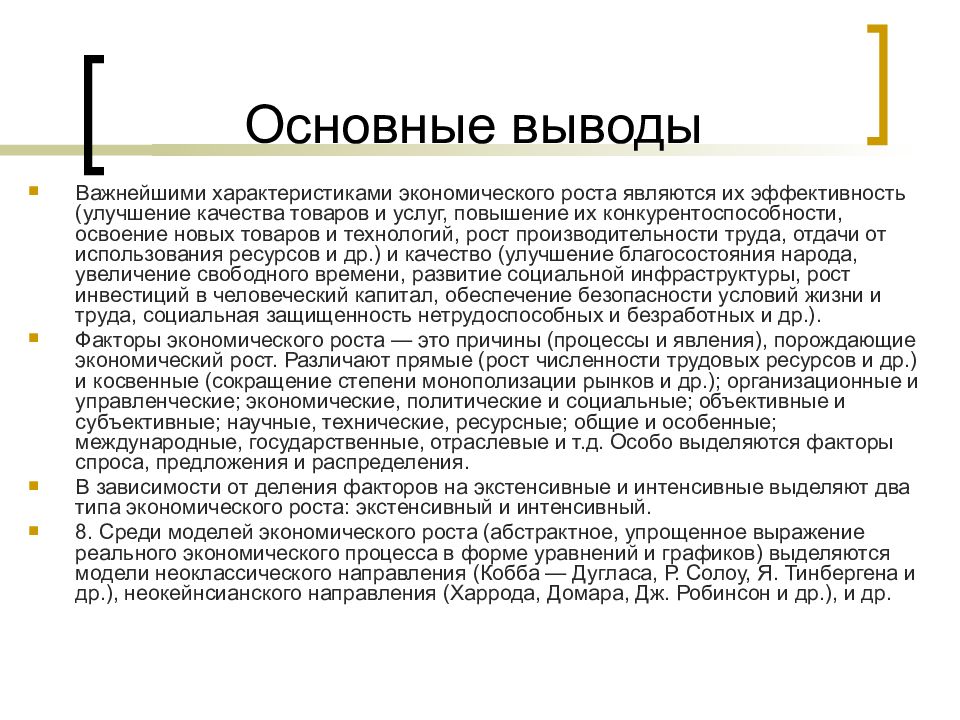 Основные выводы

Важнейшими характеристиками экономического роста являются их эффективность (улучшение качества товаров и услуг, повышение их конкурентоспособности, освоение новых товаров и технологий, рост производительности труда, отдачи от использования ресурсов и др.) и качество (улучшение благосостояния народа, увеличение свободного времени, развитие социальной инфраструктуры, рост инвестиций в человеческий капитал, обеспечение безопасности условий жизни и труда, социальная защищенность нетрудоспособных и безработных и др.).

Факторы экономического роста — это причины (процессы и явления), порождающие экономический рост. Различают прямые (рост численности трудовых ресурсов и др.) и косвенные (сокращение степени монополизации рынков и др.); организационные и управленческие; экономические, политические и социальные; объективные и субъективные; научные, технические, ресурсные; общие и особенные; международные, государственные, отраслевые и т.д. Особо выделяются факторы спроса, предложения и распределения.

В зависимости от деления факторов на экстенсивные и интенсивные выделяют два типа экономического роста: экстенсивный и интенсивный.

8. Среди моделей экономического роста (абстрактное, упрощенное выражение реального экономического процесса в форме уравнений и графиков) выделяются модели неоклассического направления (Кобба — Дугласа, Р. Солоу, Я. Тинбергена и др.), неокейнсианского направления (Харрода, Домара, Дж. Робинсон и др.), и др.